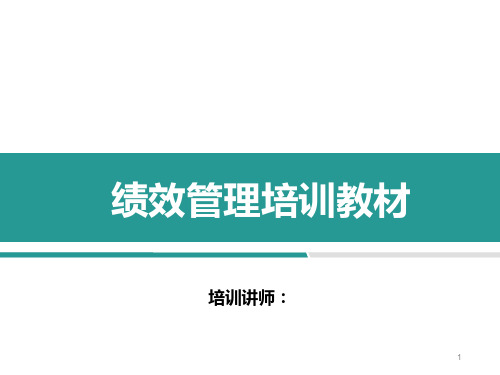 绩效管理培训教材

培训讲师：

1